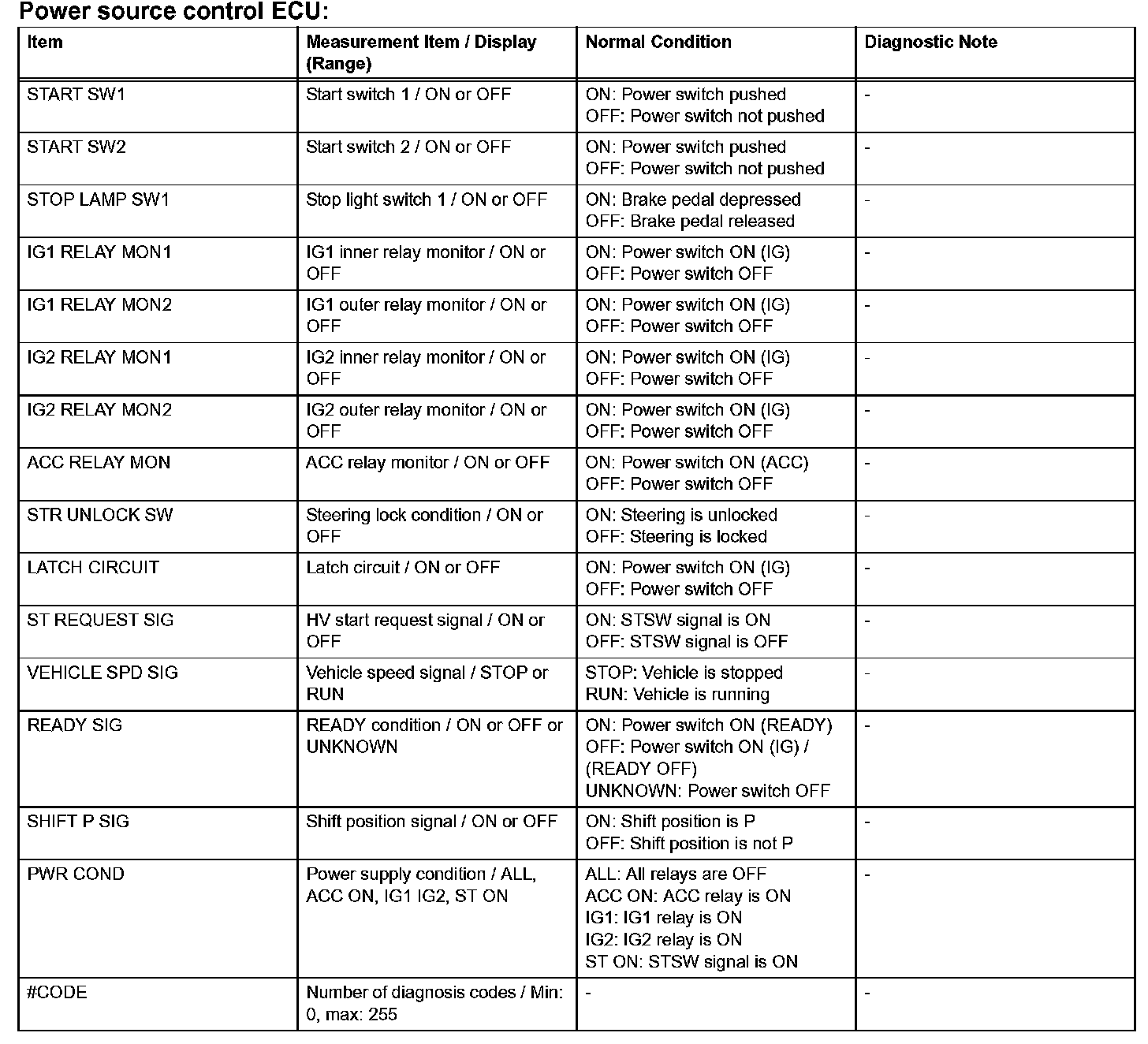 Power source control ECU:

| Item | Measurement Item / Display (Range) | Normal Condition | Diagnostic Note |
|---|---|---|---|
| START SW1 | Start switch 1 / ON or OFF | ON: Power switch pushed OFF: Power switch not pushed | - |
| START SW2 | Start switch 2 / ON or OFF | ON: Power switch pushed OFF: Power switch not pushed | - |
| STOP LAMP SW1 | Stop light switch 1 / ON or OFF | ON: Brake pedal depressed OFF: Brake pedal released | - |
| IG1 RELAY MON1 | IG1 inner relay monitor / ON or OFF | ON: Power switch ON (IG) OFF: Power switch OFF | - |
| IG1 RELAY MON2 | IG1 outer relay monitor / ON or OFF | ON: Power switch ON (IG) OFF: Power switch OFF | - |
| IG2 RELAY MON1 | IG2 inner relay monitor / ON or OFF | ON: Power switch ON (IG) OFF: Power switch OFF | - |
| IG2 RELAY MON2 | IG2 outer relay monitor / ON or OFF | ON: Power switch ON (IG) OFF: Power switch OFF | - |
| ACC RELAY MON | ACC relay monitor / ON or OFF | ON: Power switch ON (ACC) OFF: Power switch OFF | - |
| STR UNLOCK SW | Steering lock condition / ON or OFF | ON: Steering is unlocked OFF: Steering is locked | - |
| LATCH CIRCUIT | Latch circuit / ON or OFF | ON: Power switch ON (IG) OFF: Power switch OFF | - |
| ST REQUEST SIG | HV start request signal / ON or OFF | ON: STSW signal is ON OFF: STSW signal is OFF | - |
| VEHICLE SPD SIG | Vehicle speed signal / STOP or RUN | STOP: Vehicle is stopped RUN: Vehicle is running | - |
| READY SIG | READY condition / ON or OFF or UNKNOWN | ON: Power switch ON (READY) OFF: Power switch ON (IG) / (READY OFF) UNKNOWN: Power switch OFF | - |
| SHIFT P SIG | Shift position signal / ON or OFF | ON: Shift position is P OFF: Shift position is not P | - |
| PWR COND | Power supply condition / ALL, ACC ON, IG1 IG2, ST ON | ALL: All relays are OFF ACC ON: ACC relay is ON IG1: IG1 relay is ON IG2: IG2 relay is ON ST ON: STSW signal is ON | - |
| #CODE | Number of diagnosis codes / Min: 0, max: 255 | - | - |